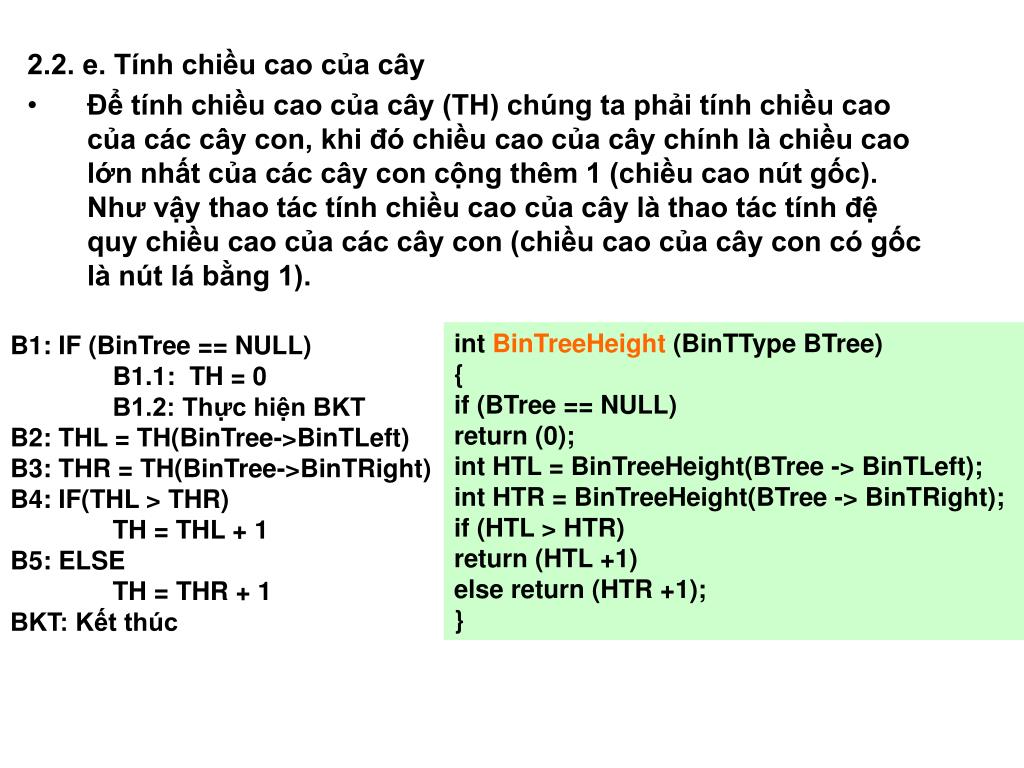 2.2. e. Tính chiều cao của cây

• Để tính chiều cao của cây (TH) chúng ta phải tính chiều cao của các cây con, khi đó chiều cao của cây chính là chiều cao lớn nhất của các cây con cộng thêm 1 (chiều cao nút gốc). Như vậy thao tác tính chiều cao của cây là thao tác tính đệ quy chiều cao của các cây con (chiều cao của cây con có gốc là nút lá bằng 1).

B1: IF (BinTree == NULL)
B1.1: TH = 0
B1.2: Thực hiện BKT
B2: THL = TH(BinTree->BinTLeft)
B3: THR = TH(BinTree->BinTRight)
B4: IF(THL > THR)
TH = THL + 1
B5: ELSE
TH = THR + 1
BKT: Kết thúc

int BinTreeHeight (BinTType BTree)
{
if (BTree == NULL)
return (0);
int HTL = BinTreeHeight(BTree -> BinTLeft);
int HTR = BinTreeHeight(BTree -> BinTRight);
if (HTL > HTR)
return (HTL +1)
else return (HTR +1);
}